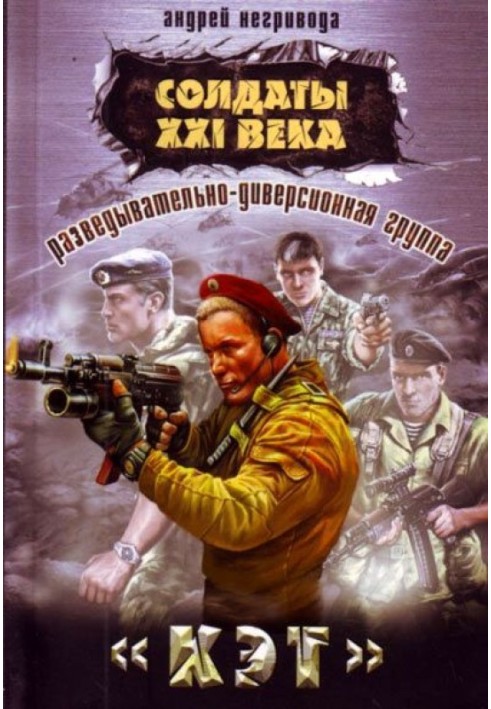 андрей негривода

СОЛДАТЫ XXI ВЕКА

разведывательно-диверсионная группа

«КЭТ»